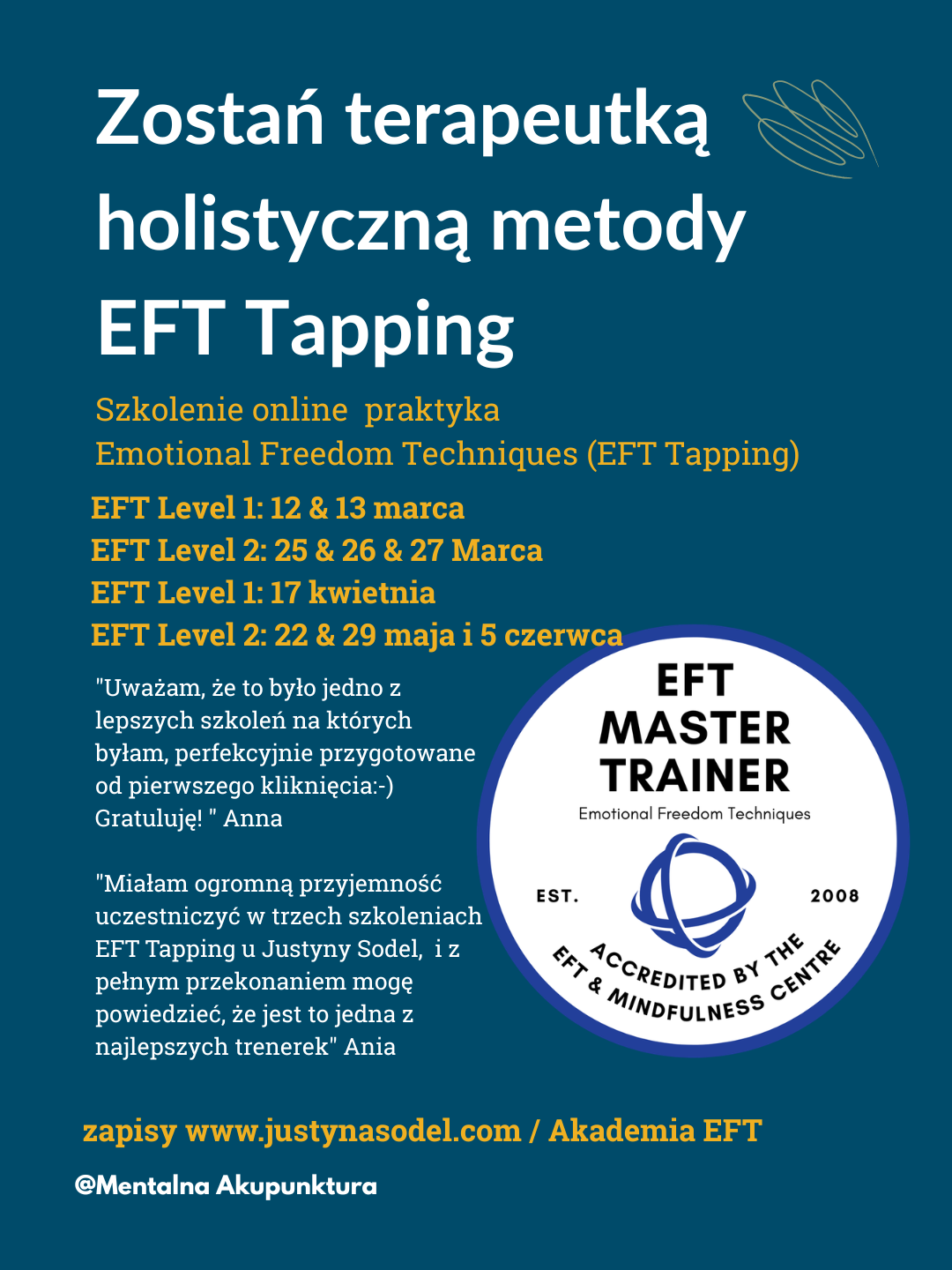 Zostań terapeutką holistyczną metody EFT Tapping

Szkolenie online praktyka
Emotional Freedom Techniques (EFT Tapping)

EFT Level 1: 12 & 13 marca
EFT Level 2: 25 & 26 & 27 Marca
EFT Level 1: 17 kwietnia
EFT Level 2: 22 & 29 maja i 5 czerwca

"Uważam, że to było jedno z lepszych szkoleń na których byłam, perfekcyjnie przygotowane od pierwszego kliknięcia:-) Gratuluję! " Anna

"Miałam ogromną przyjemność uczestniczyć w trzech szkoleniach EFT Tapping u Justyny Sodel, i z pełnym przekonaniem mogę powiedzieć, że jest to jedna z najlepszych trenerek" Ania

EFT
MASTER
TRAINER
Emotional Freedom Techniques
EST.
2008
ACCREDITED BY THE
EFT & MINDFULNESS CENTRE

zapisy www.justynasodel.com / Akademia EFT

@Mentalna Akupunktura